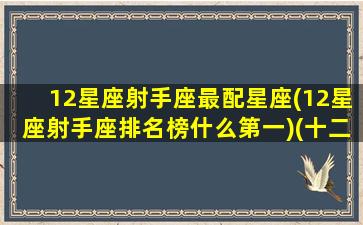 12星座射手座最配星座(12星座射手座排名榜什么第一)(十二